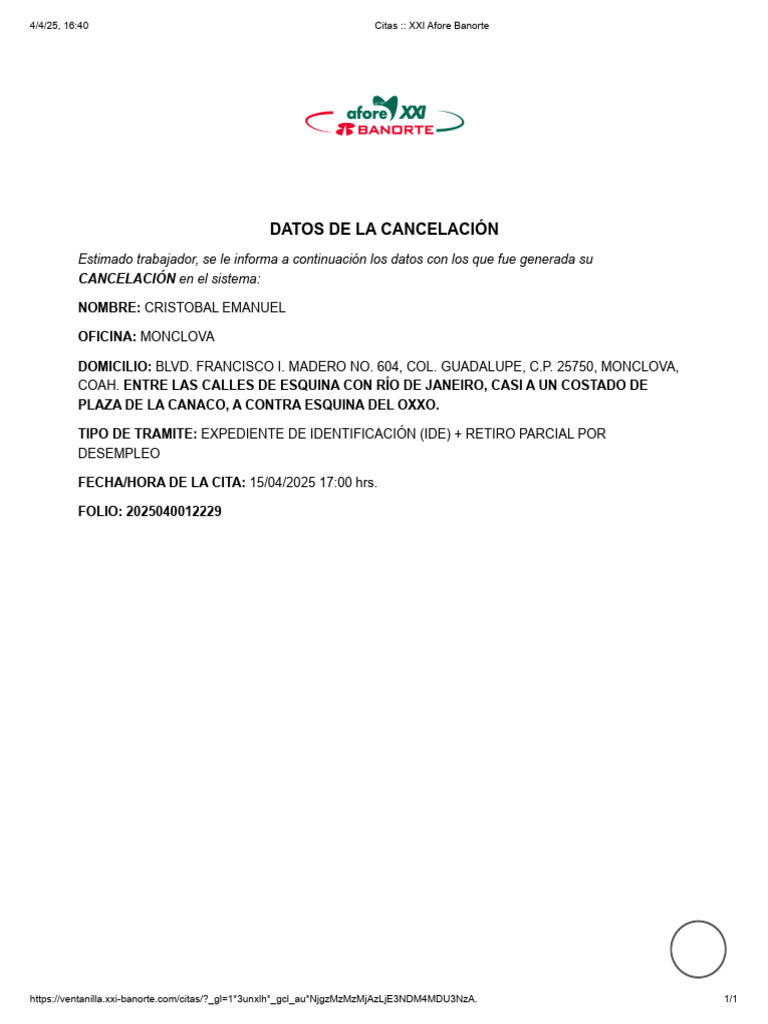 4/4/25, 16:40

Citas :: XXI Afore Banorte

afore XXI
BANORTE

DATOS DE LA CANCELACIÓN

Estimado trabajador, se le informa a continuación los datos con los que fue generada su CANCELACIÓN en el sistema:

NOMBRE: CRISTOBAL EMANUEL

OFICINA: MONCLOVA

DOMICILIO: BLVD. FRANCISCO I. MADERO NO. 604, COL. GUADALUPE, C.P. 25750, MONCLOVA, COAH. ENTRE LAS CALLES DE ESQUINA CON RÍO DE JANEIRO, CASI A UN COSTADO DE PLAZA DE LA CANACO, A CONTRA ESQUINA DEL OXXO.

TIPO DE TRAMITE: EXPEDIENTE DE IDENTIFICACIÓN (IDE) + RETIRO PARCIAL POR DESEMPLEO

FECHA/HORA DE LA CITA: 15/04/2025 17:00 hrs.

FOLIO: 2025040012229

https://ventanilla.xxi-banorte.com/citas/?_gl=1*3unxlh*_gcl_au*NjgzMzMzMjAzLjE3NDM4MDU3NzA.

1/1